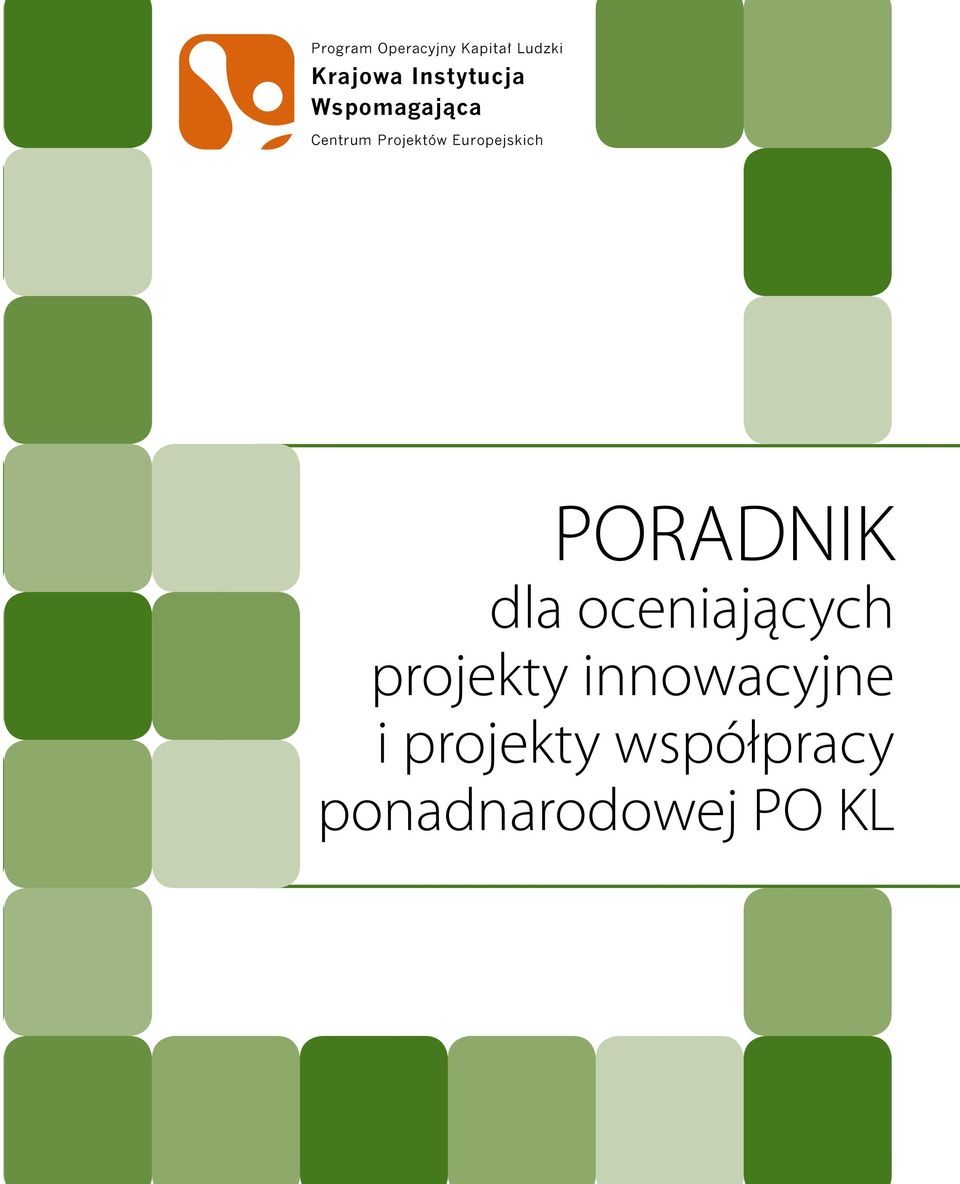 Program Operacyjny Kapitał Ludzki
Krajowa Instytucja Wspomagająca
Centrum Projektów Europejskich

PORADNIK
dla oceniających projekty innowacyjne i projekty współpracy ponadnarodowej PO KL